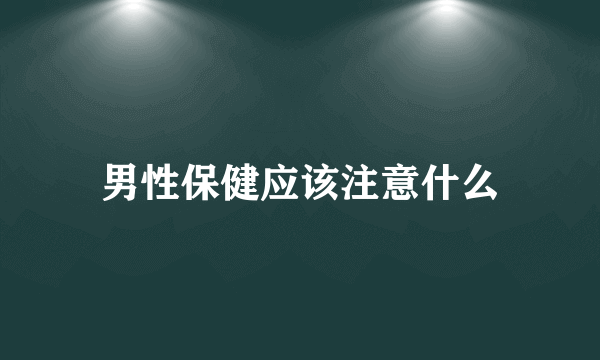 男性保健应该注意什么